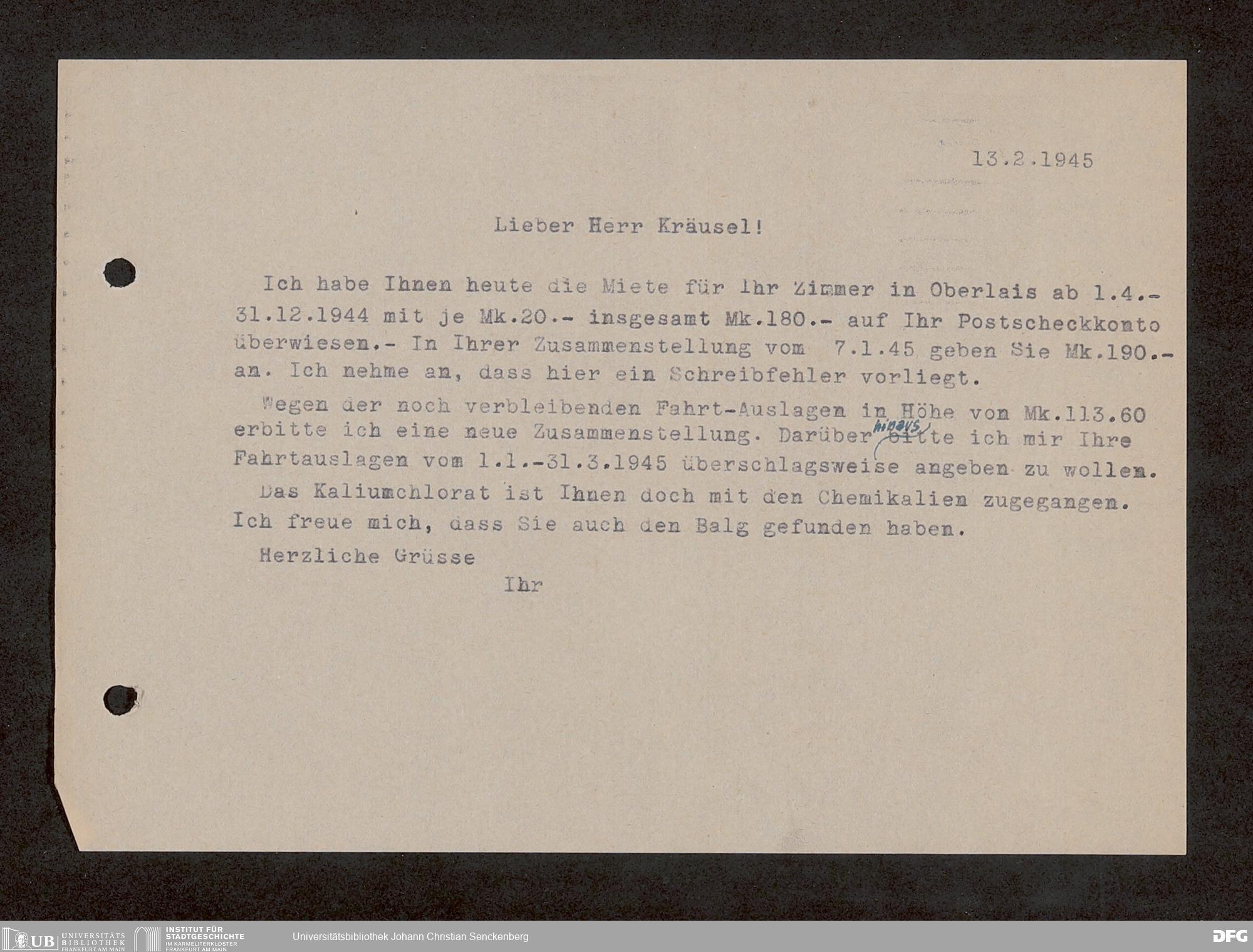 13.2.1945

Lieber Herr Kräusel!

Ich habe Ihnen heute die Miete für Ihr Zimmer in Oberlais ab 1.4.-31.12.1944 mit je Mk.20.- insgesamt Mk.180.- auf Ihr Postscheckkonto überwiesen.- In Ihrer Zusammenstellung vom 7.1.45 geben Sie Mk.190.- an. Ich nehme an, dass hier ein Schreibfehler vorliegt.

Wegen der noch verbleibenden Fahrt-Auslagen in Höhe von Mk.113.60 erbitte ich eine neue Zusammenstellung. Darüber hinaus bitte ich mir Ihre Fahrtauslagen vom 1.1.-31.3.1945 überschlagsweise angeben zu wollen.

Das Kaliumchlorat ist Ihnen doch mit den Chemikalien zugegangen. Ich freue mich, dass Sie auch den Balg gefunden haben.

Herzliche Grüsse

Ihr

UB UNIVERSITÄTS BIBLIOTHEK FRANKFURT AM MAIN
INSTITUT FÜR STADTGESCHICHTE IM KARMELITERKLOSTER FRANKFURT AM MAIN
Universitätsbibliothek Johann Christian Senckenberg
DFG